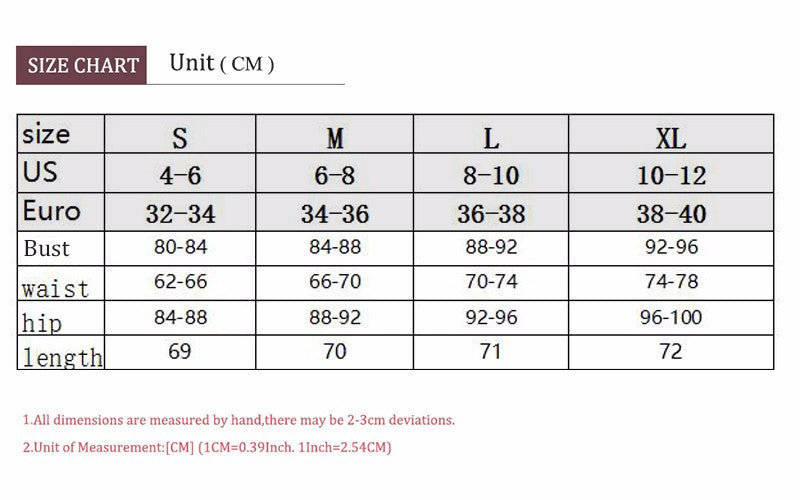 SIZE CHART Unit ( CM )

| size | S | M | L | XL |
|---|---|---|---|---|
| US | 4-6 | 6-8 | 8-10 | 10-12 |
| Euro | 32-34 | 34-36 | 36-38 | 38-40 |
| Bust | 80-84 | 84-88 | 88-92 | 92-96 |
| waist | 62-66 | 66-70 | 70-74 | 74-78 |
| hip | 84-88 | 88-92 | 92-96 | 96-100 |
| length | 69 | 70 | 71 | 72 |

1.All dimensions are measured by hand,there may be 2-3cm deviations.

2.Unit of Measurement:[CM] (1CM=0.39Inch. 1Inch=2.54CM)